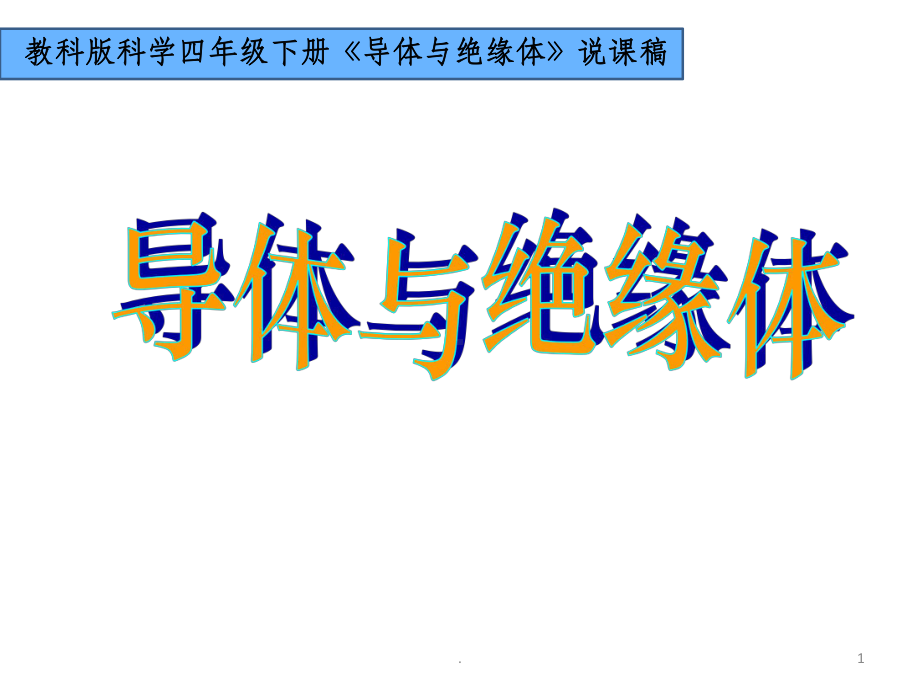 教科版科学四年级下册《导体与绝缘体》说课稿

导体与绝缘体

.

1